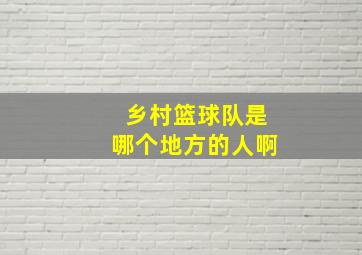 乡村篮球队是
哪个地方的人啊